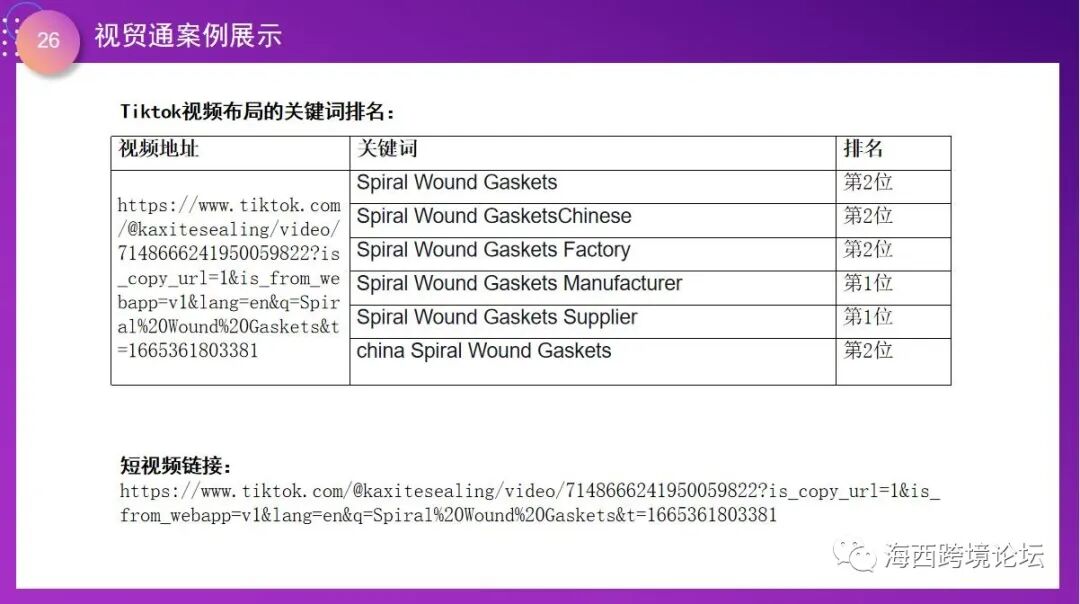 26 视贸通案例展示

Tiktok视频布局的关键词排名：

| 视频地址 | 关键词 | 排名 |
|---|---|---|
| https://www.tiktok.com/@kaxitesealing/video/7148666241950059822?is_copy_url=1&is_from_webapp=v1&lang=en&q=Spiral%20Wound%20Gaskets&t=1665361803381 | Spiral Wound Gaskets | 第2位 |
| | Spiral Wound GasketsChinese | 第2位 |
| | Spiral Wound Gaskets Factory | 第2位 |
| | Spiral Wound Gaskets Manufacturer | 第1位 |
| | Spiral Wound Gaskets Supplier | 第1位 |
| | china Spiral Wound Gaskets | 第2位 |

短视频链接：
https://www.tiktok.com/@kaxitesealing/video/7148666241950059822?is_copy_url=1&is_from_webapp=v1&lang=en&q=Spiral%20Wound%20Gaskets&t=1665361803381

海西跨境论坛